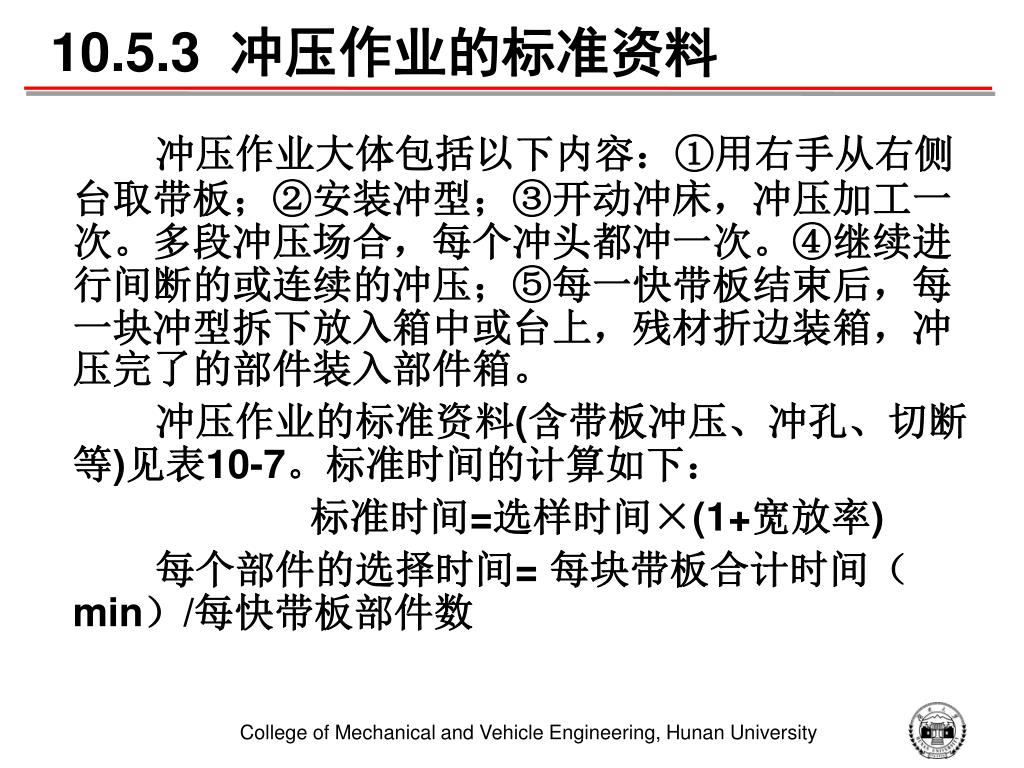 10.5.3 冲压作业的标准资料

冲压作业大体包括以下内容：①用右手从右侧台取带板；②安装冲型；③开动冲床，冲压加工一次。多段冲压场合，每个冲头都冲一次。④继续进行间断的或连续的冲压；⑤每一快带板结束后，每一块冲型拆下放入箱中或台上，残材折边装箱，冲压完了的部件装入部件箱。

冲压作业的标准资料(含带板冲压、冲孔、切断等)见表10-7。标准时间的计算如下：

标准时间=选样时间×(1+宽放率)

每个部件的选择时间= 每块带板合计时间（min）/每快带板部件数

College of Mechanical and Vehicle Engineering, Hunan University